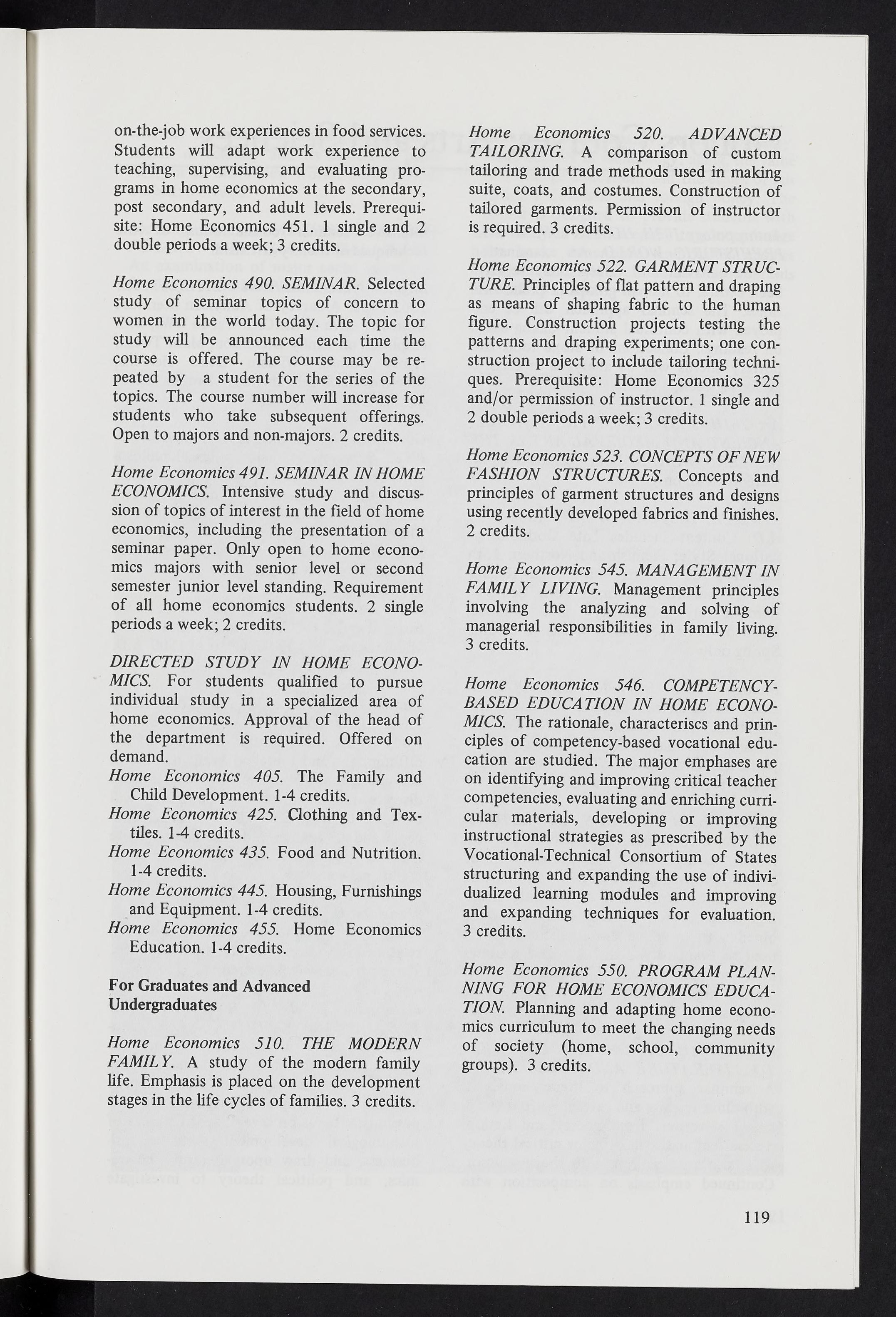 on-the-job work experiences in food services. Students will adapt work experience to teaching, supervising, and evaluating programs in home economics at the secondary, post secondary, and adult levels. Prerequisite: Home Economics 451. 1 single and 2 double periods a week; 3 credits.

Home Economics 490. SEMINAR. Selected study of seminar topics of concern to women in the world today. The topic for study will be announced each time the course is offered. The course may be repeated by a student for the series of the topics. The course number will increase for students who take subsequent offerings. Open to majors and non-majors. 2 credits.

Home Economics 491. SEMINAR IN HOME ECONOMICS. Intensive study and discussion of topics of interest in the field of home economics, including the presentation of a seminar paper. Only open to home economics majors with senior level or second semester junior level standing. Requirement of all home economics students. 2 single periods a week; 2 credits.

DIRECTED STUDY IN HOME ECONOMICS. For students qualified to pursue individual study in a specialized area of home economics. Approval of the head of the department is required. Offered on demand.
Home Economics 405. The Family and Child Development. 1-4 credits.
Home Economics 425. Clothing and Textiles. 1-4 credits.
Home Economics 435. Food and Nutrition. 1-4 credits.
Home Economics 445. Housing, Furnishings and Equipment. 1-4 credits.
Home Economics 455. Home Economics Education. 1-4 credits.

For Graduates and Advanced Undergraduates

Home Economics 510. THE MODERN FAMILY. A study of the modern family life. Emphasis is placed on the development stages in the life cycles of families. 3 credits.

Home Economics 520. ADVANCED TAILORING. A comparison of custom tailoring and trade methods used in making suite, coats, and costumes. Construction of tailored garments. Permission of instructor is required. 3 credits.

Home Economics 522. GARMENT STRUCTURE. Principles of flat pattern and draping as means of shaping fabric to the human figure. Construction projects testing the patterns and draping experiments; one construction project to include tailoring techniques. Prerequisite: Home Economics 325 and/or permission of instructor. 1 single and 2 double periods a week; 3 credits.

Home Economics 523. CONCEPTS OF NEW FASHION STRUCTURES. Concepts and principles of garment structures and designs using recently developed fabrics and finishes. 2 credits.

Home Economics 545. MANAGEMENT IN FAMILY LIVING. Management principles involving the analyzing and solving of managerial responsibilities in family living. 3 credits.

Home Economics 546. COMPETENCY-BASED EDUCATION IN HOME ECONOMICS. The rationale, characteriscs and principles of competency-based vocational education are studied. The major emphases are on identifying and improving critical teacher competencies, evaluating and enriching curricular materials, developing or improving instructional strategies as prescribed by the Vocational-Technical Consortium of States structuring and expanding the use of individualized learning modules and improving and expanding techniques for evaluation. 3 credits.

Home Economics 550. PROGRAM PLANNING FOR HOME ECONOMICS EDUCATION. Planning and adapting home economics curriculum to meet the changing needs of society (home, school, community groups). 3 credits.

119